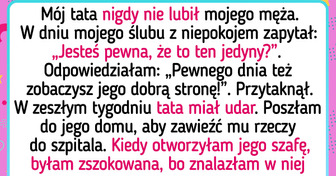 Mój tata nigdy nie lubił mojego męża. W dniu mojego ślubu z niepokojem zapytał: „Jesteś pewna, że to ten jedyny?”. Odpowiedziałam: „Pewnego dnia też zobaczysz jego dobrą stronę!”. Przytaknął. W zeszłym tygodniu tata miał udar. Poszłam do jego domu, aby zawieźć mu rzeczy do szpitala. Kiedy otworzyłam jego szafę, byłam zszokowana, bo znalazłam w niej